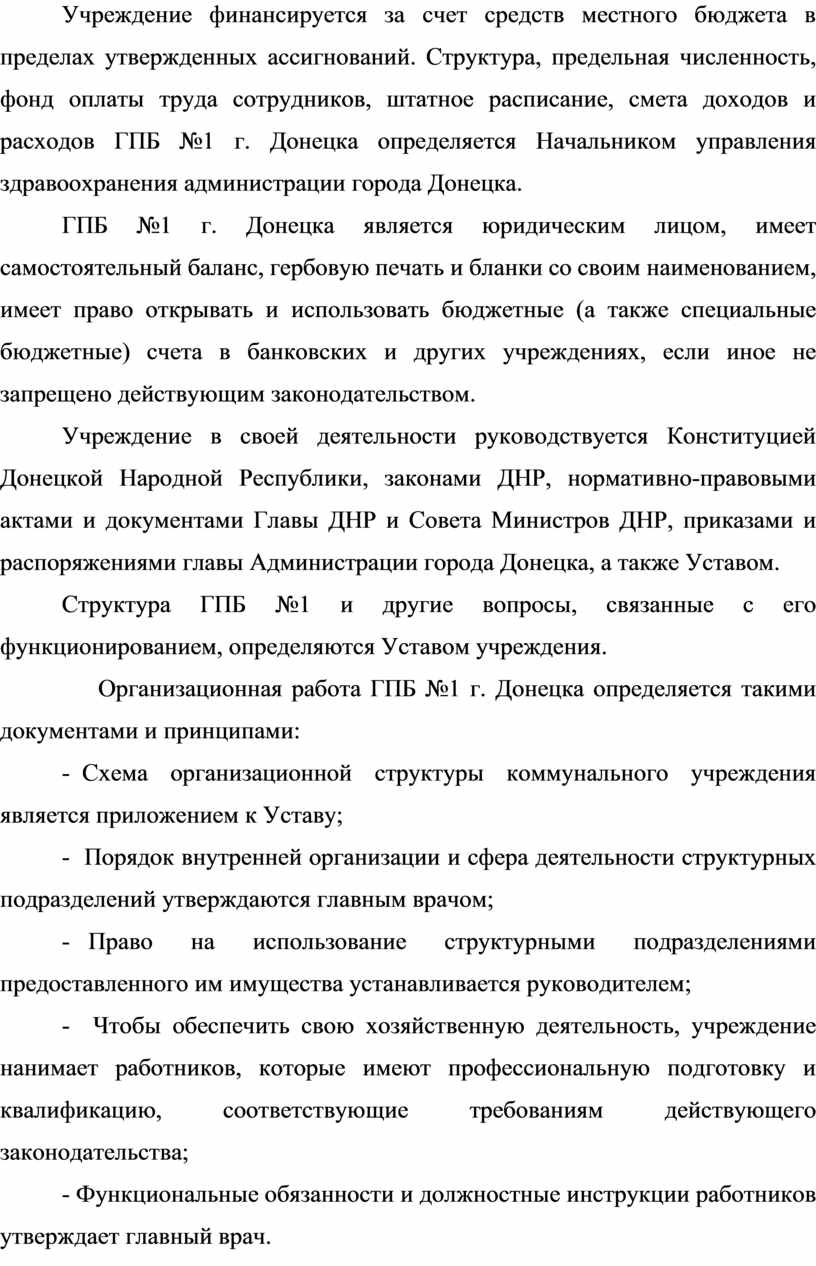 Учреждение финансируется за счет средств местного бюджета в пределах утвержденных ассигнований. Структура, предельная численность, фонд оплаты труда сотрудников, штатное расписание, смета доходов и расходов ГПБ №1 г. Донецка определяется Начальником управления здравоохранения администрации города Донецка.

ГПБ №1 г. Донецка является юридическим лицом, имеет самостоятельный баланс, гербовую печать и бланки со своим наименованием, имеет право открывать и использовать бюджетные (а также специальные бюджетные) счета в банковских и других учреждениях, если иное не запрещено действующим законодательством.

Учреждение в своей деятельности руководствуется Конституцией Донецкой Народной Республики, законами ДНР, нормативно-правовыми актами и документами Главы ДНР и Совета Министров ДНР, приказами и распоряжениями главы Администрации города Донецка, а также Уставом.

Структура ГПБ №1 и другие вопросы, связанные с его функционированием, определяются Уставом учреждения.

Организационная работа ГПБ №1 г. Донецка определяется такими документами и принципами:

- Схема организационной структуры коммунального учреждения является приложением к Уставу;

- Порядок внутренней организации и сфера деятельности структурных подразделений утверждаются главным врачом;

- Право на использование структурными подразделениями предоставленного им имущества устанавливается руководителем;

- Чтобы обеспечить свою хозяйственную деятельность, учреждение нанимает работников, которые имеют профессиональную подготовку и квалификацию, соответствующие требованиям действующего законодательства;

- Функциональные обязанности и должностные инструкции работников утверждает главный врач.